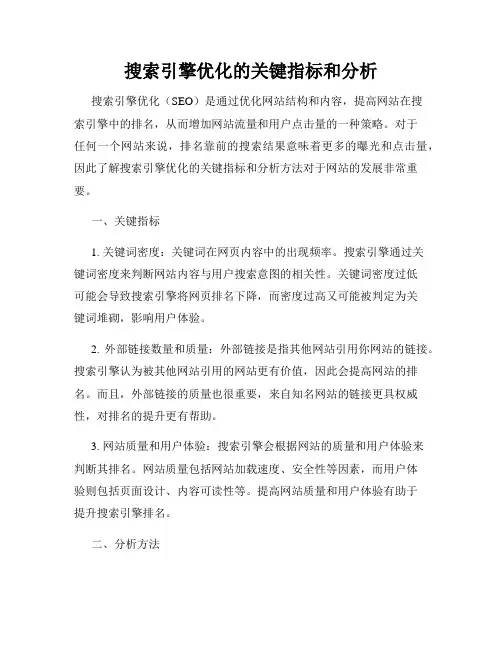 搜索引擎优化的关键指标和分析

搜索引擎优化（SEO）是通过优化网站结构和内容，提高网站在搜索引擎中的排名，从而增加网站流量和用户点击量的一种策略。对于任何一个网站来说，排名靠前的搜索结果意味着更多的曝光和点击量，因此了解搜索引擎优化的关键指标和分析方法对于网站的发展非常重要。

一、关键指标

1. 关键词密度：关键词在网页内容中的出现频率。搜索引擎通过关键词密度来判断网站内容与用户搜索意图的相关性。关键词密度过低可能会导致搜索引擎将网页排名下降，而密度过高又可能被判定为关键词堆砌，影响用户体验。

2. 外部链接数量和质量：外部链接是指其他网站引用你网站的链接。搜索引擎认为被其他网站引用的网站更有价值，因此会提高网站的排名。而且，外部链接的质量也很重要，来自知名网站的链接更具权威性，对排名的提升更有帮助。

3. 网站质量和用户体验：搜索引擎会根据网站的质量和用户体验来判断其排名。网站质量包括网站加载速度、安全性等因素，而用户体验则包括页面设计、内容可读性等。提高网站质量和用户体验有助于提升搜索引擎排名。

二、分析方法